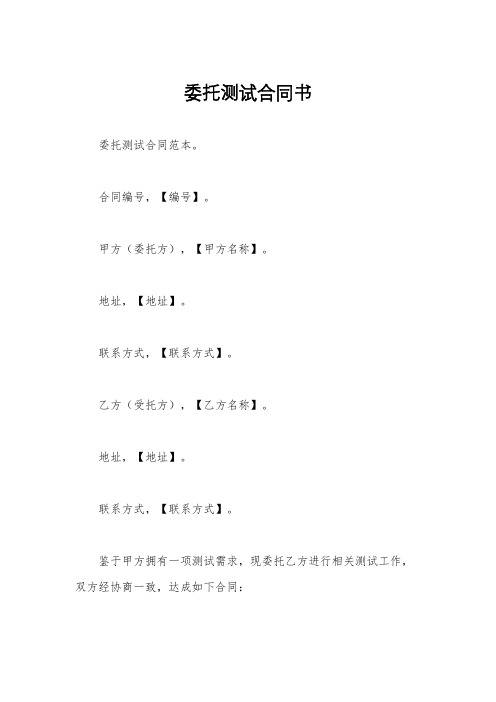 委托测试合同书

委托测试合同范本。

合同编号，【编号】。

甲方（委托方），【甲方名称】。

地址，【地址】。

联系方式，【联系方式】。

乙方（受托方），【乙方名称】。

地址，【地址】。

联系方式，【联系方式】。

鉴于甲方拥有一项测试需求，现委托乙方进行相关测试工作，双方经协商一致，达成如下合同：